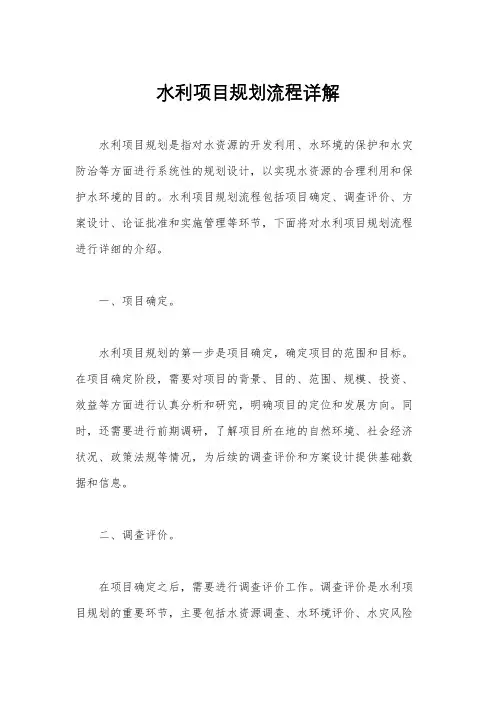 水利项目规划流程详解

水利项目规划是指对水资源的开发利用、水环境的保护和水灾防治等方面进行系统性的规划设计，以实现水资源的合理利用和保护水环境的目的。水利项目规划流程包括项目确定、调查评价、方案设计、论证批准和实施管理等环节，下面将对水利项目规划流程进行详细的介绍。

一、项目确定。

水利项目规划的第一步是项目确定，确定项目的范围和目标。在项目确定阶段，需要对项目的背景、目的、范围、规模、投资、效益等方面进行认真分析和研究，明确项目的定位和发展方向。同时，还需要进行前期调研，了解项目所在地的自然环境、社会经济状况、政策法规等情况，为后续的调查评价和方案设计提供基础数据和信息。

二、调查评价。

在项目确定之后，需要进行调查评价工作。调查评价是水利项目规划的重要环节，主要包括水资源调查、水环境评价、水灾风险